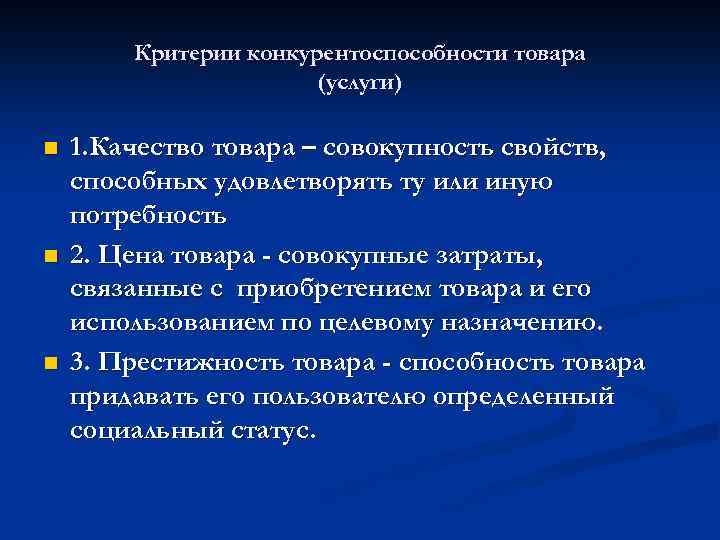 Критерии конкурентоспособности товара (услуги)

1.Качество товара – совокупность свойств, способных удовлетворять ту или иную потребность

2. Цена товара - совокупные затраты, связанные с приобретением товара и его использованием по целевому назначению.

3. Престижность товара - способность товара придавать его пользователю определенный социальный статус.